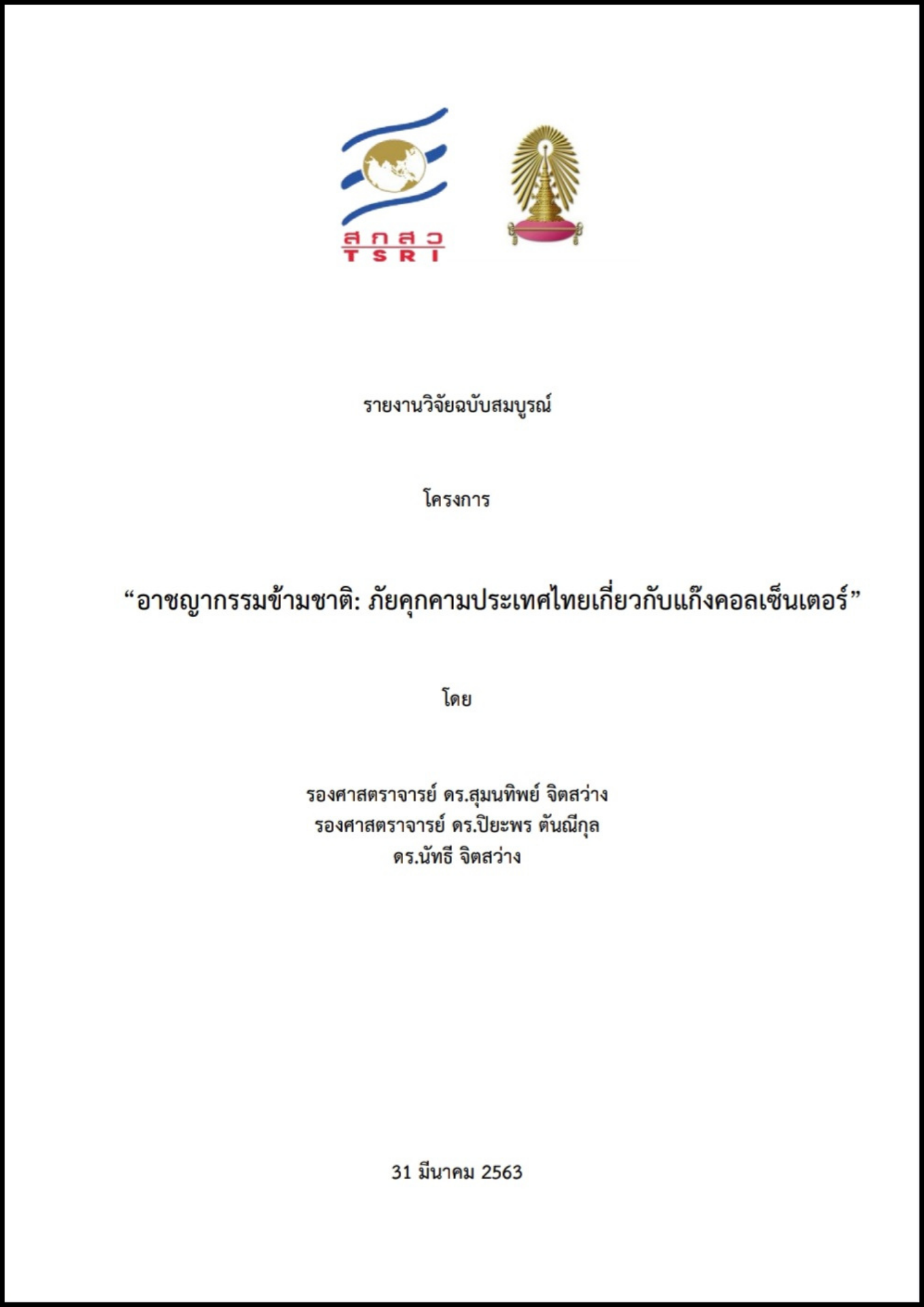 สกสว
TSRI

รายงานวิจัยฉบับสมบูรณ์

โครงการ

"อาชญากรรมข้ามชาติ: ภัยคุกคามประเทศไทยเกี่ยวกับแก๊งคอลเซ็นเตอร์"

โดย

รองศาสตราจารย์ ดร.สุมนทิพย์ จิตสว่าง
รองศาสตราจารย์ ดร.ปิยะพร ตันณีกุล
ดร.นัทธี จิตสว่าง

31 มีนาคม 2563